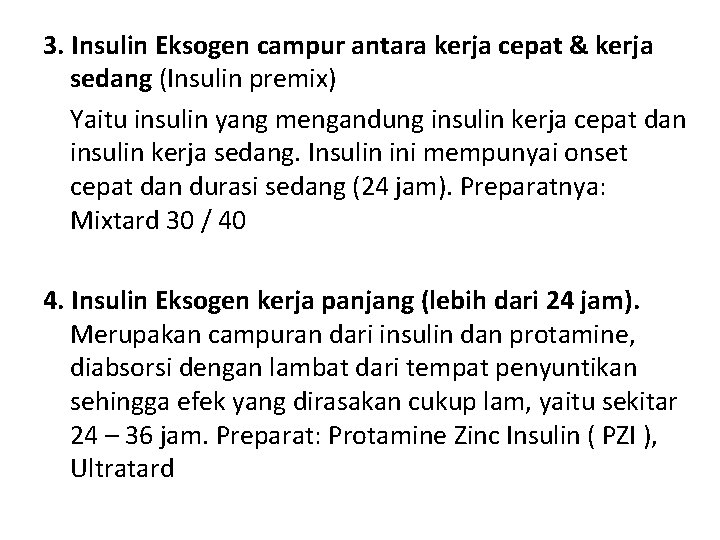 3. Insulin Eksogen campur antara kerja cepat & kerja sedang (Insulin premix)

Yaitu insulin yang mengandung insulin kerja cepat dan insulin kerja sedang. Insulin ini mempunyai onset cepat dan durasi sedang (24 jam). Preparatnya: Mixtard 30 / 40

4. Insulin Eksogen kerja panjang (lebih dari 24 jam). Merupakan campuran dari insulin dan protamine, diabsorsi dengan lambat dari tempat penyuntikan sehingga efek yang dirasakan cukup lam, yaitu sekitar 24 – 36 jam. Preparat: Protamine Zinc Insulin ( PZI ), Ultratard